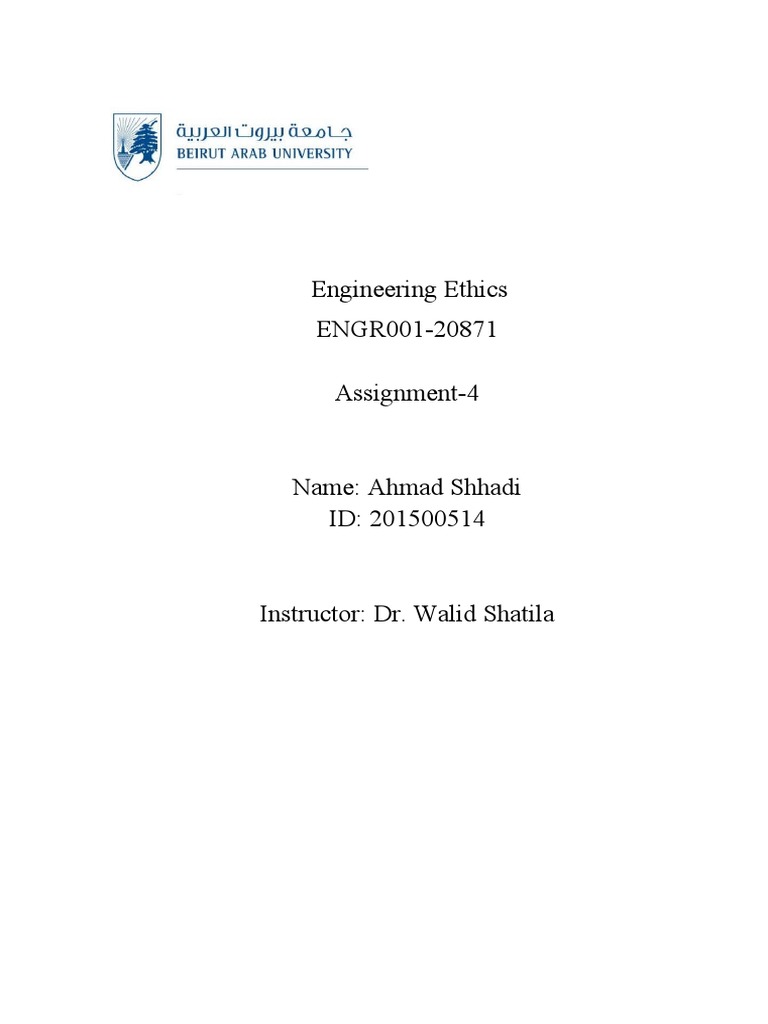 جامعة بيروت العربية
BEIRUT ARAB UNIVERSITY

Engineering Ethics
ENGR001-20871

Assignment-4

Name: Ahmad Shhadi
ID: 201500514

Instructor: Dr. Walid Shatila